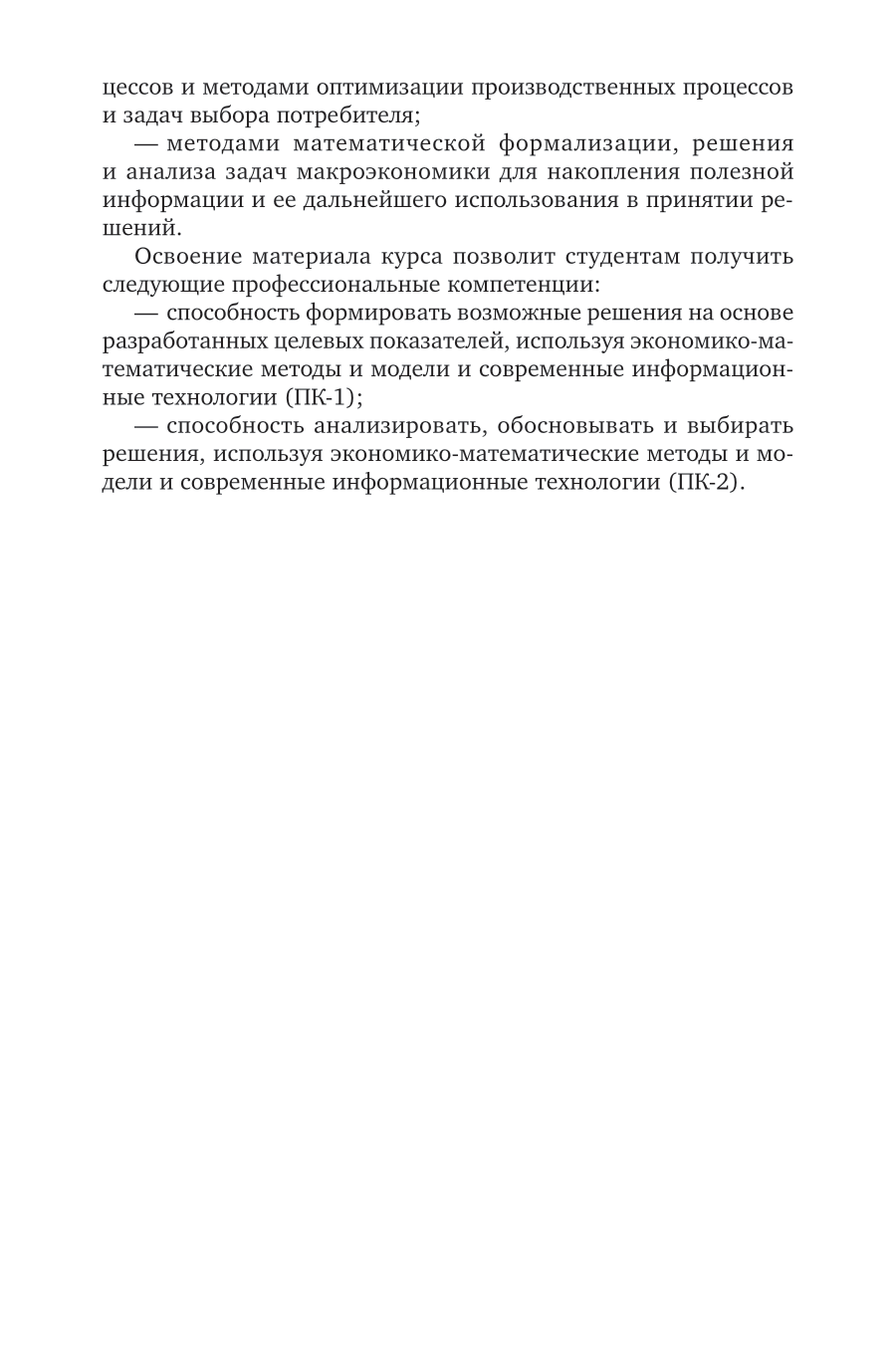 цессов и методами оптимизации производственных процессов и задач выбора потребителя;

— методами математической формализации, решения и анализа задач макроэкономики для накопления полезной информации и ее дальнейшего использования в принятии решений.

Освоение материала курса позволит студентам получить следующие профессиональные компетенции:

— способность формировать возможные решения на основе разработанных целевых показателей, используя экономико-математические методы и модели и современные информационные технологии (ПК-1);

— способность анализировать, обосновывать и выбирать решения, используя экономико-математические методы и модели и современные информационные технологии (ПК-2).